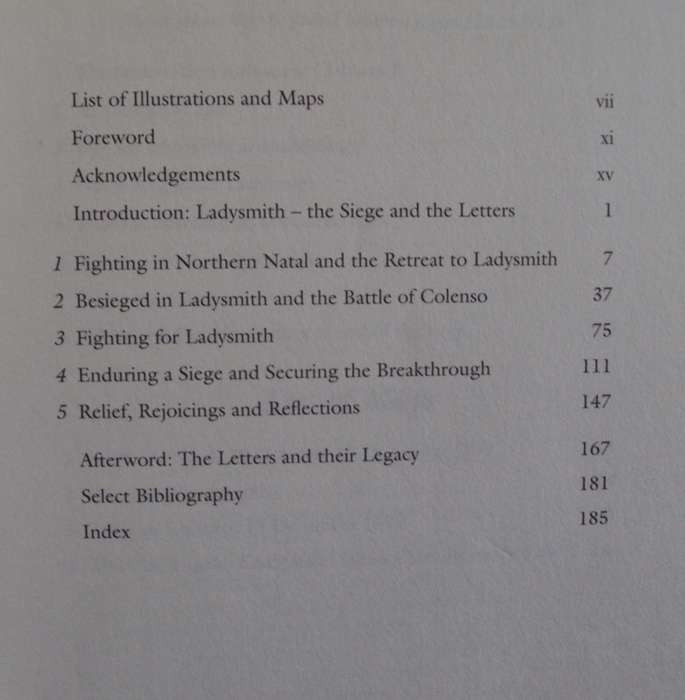 List of Illustrations and Maps vii

Foreword xi

Acknowledgements xv

Introduction: Ladysmith – the Siege and the Letters 1

1 Fighting in Northern Natal and the Retreat to Ladysmith 7

2 Besieged in Ladysmith and the Battle of Colenso 37

3 Fighting for Ladysmith 75

4 Enduring a Siege and Securing the Breakthrough 111

5 Relief, Rejoicings and Reflections 147

Afterword: The Letters and their Legacy 167

Select Bibliography 181

Index 185